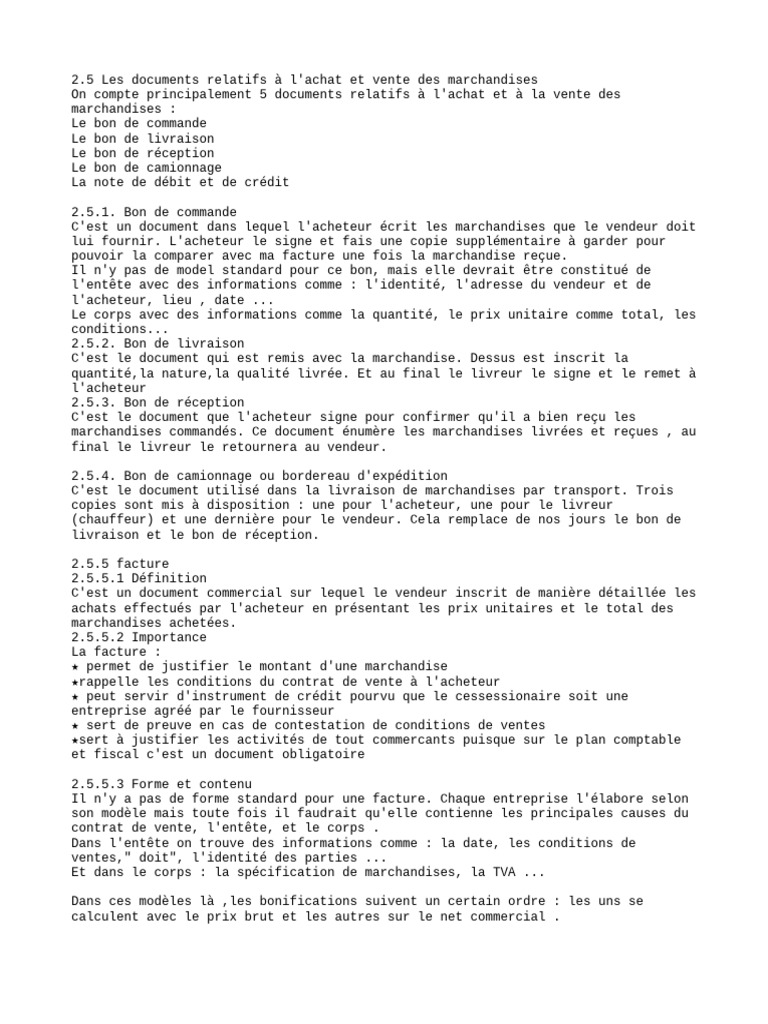 2.5 Les documents relatifs à l'achat et vente des marchandises
On compte principalement 5 documents relatifs à l'achat et à la vente des marchandises :
Le bon de commande
Le bon de livraison
Le bon de réception
Le bon de camionnage
La note de débit et de crédit

2.5.1. Bon de commande
C'est un document dans lequel l'acheteur écrit les marchandises que le vendeur doit lui fournir. L'acheteur le signe et fais une copie supplémentaire à garder pour pouvoir la comparer avec ma facture une fois la marchandise reçue.
Il n'y pas de model standard pour ce bon, mais elle devrait être constitué de l'entête avec des informations comme : l'identité, l'adresse du vendeur et de l'acheteur, lieu , date ...
Le corps avec des informations comme la quantité, le prix unitaire comme total, les conditions...
2.5.2. Bon de livraison
C'est le document qui est remis avec la marchandise. Dessus est inscrit la quantité,la nature,la qualité livrée. Et au final le livreur le signe et le remet à l'acheteur
2.5.3. Bon de réception
C'est le document que l'acheteur signe pour confirmer qu'il a bien reçu les marchandises commandés. Ce document énumère les marchandises livrées et reçues , au final le livreur le retournera au vendeur.

2.5.4. Bon de camionnage ou bordereau d'expédition
C'est le document utilisé dans la livraison de marchandises par transport. Trois copies sont mis à disposition : une pour l'acheteur, une pour le livreur (chauffeur) et une dernière pour le vendeur. Cela remplace de nos jours le bon de livraison et le bon de réception.

2.5.5 facture
2.5.5.1 Définition
C'est un document commercial sur lequel le vendeur inscrit de manière détaillée les achats effectués par l'acheteur en présentant les prix unitaires et le total des marchandises achetées.
2.5.5.2 Importance
La facture :
★ permet de justifier le montant d'une marchandise
★rappelle les conditions du contrat de vente à l'acheteur
★ peut servir d'instrument de crédit pourvu que le cessessionaire soit une entreprise agréé par le fournisseur
★ sert de preuve en cas de contestation de conditions de ventes
★sert à justifier les activités de tout commercants puisque sur le plan comptable et fiscal c'est un document obligatoire

2.5.5.3 Forme et contenu
Il n'y a pas de forme standard pour une facture. Chaque entreprise l'élabore selon son modèle mais toute fois il faudrait qu'elle contienne les principales causes du contrat de vente, l'entête, et le corps .
Dans l'entête on trouve des informations comme : la date, les conditions de ventes," doit", l'identité des parties ...
Et dans le corps : la spécification de marchandises, la TVA ...

Dans ces modèles là ,les bonifications suivent un certain ordre : les uns se calculent avec le prix brut et les autres sur le net commercial .